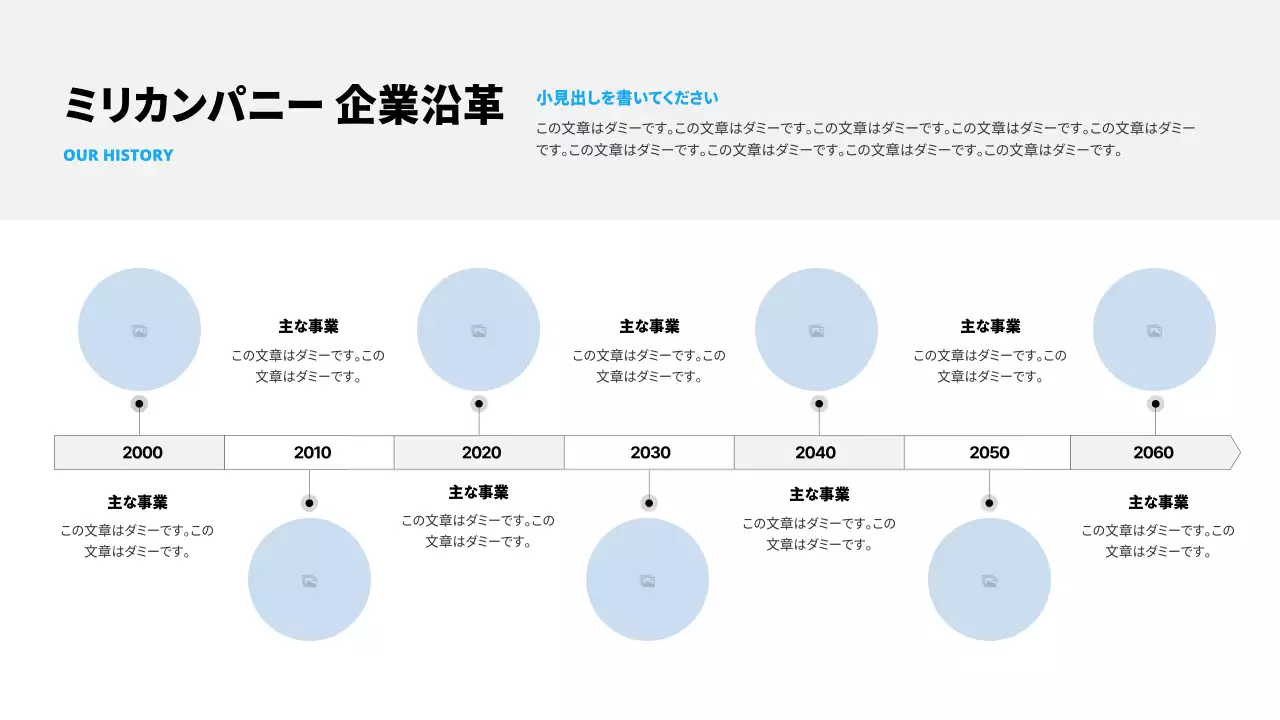 ミリカンパニー 企業沿革

OUR HISTORY

小見出しを書いてください

この文章はダミーです。この文章はダミーです。この文章はダミーです。この文章はダミーです。この文章はダミーです。この文章はダミーです。この文章はダミーです。この文章はダミーです。この文章はダミーです。

主な事業
この文章はダミーです。この文章はダミーです。

主な事業
この文章はダミーです。この文章はダミーです。

主な事業
この文章はダミーです。この文章はダミーです。

2000

2010

2020

2030

2040

2050

2060

主な事業
この文章はダミーです。この文章はダミーです。

主な事業
この文章はダミーです。この文章はダミーです。

主な事業
この文章はダミーです。この文章はダミーです。

主な事業
この文章はダミーです。この文章はダミーです。